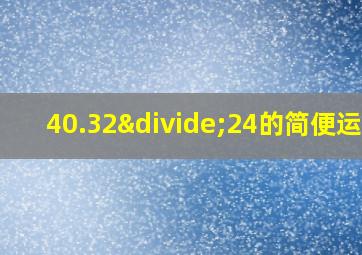 40.32&divide;24的简便运